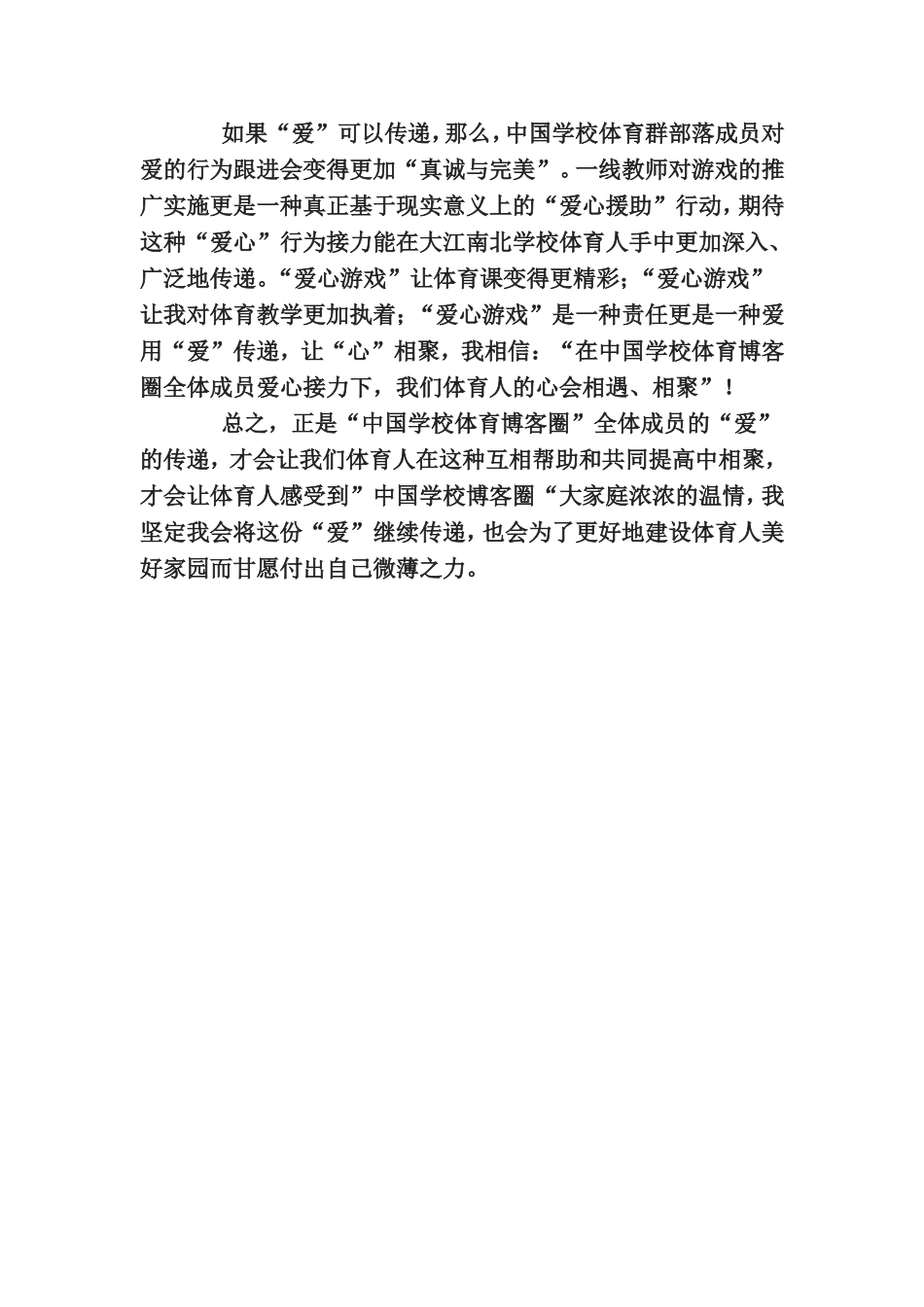 如果“爱”可以传递，那么，中国学校体育群部落成员对爱的行为跟进会变得更加“真诚与完美”。一线教师对游戏的推广实施更是一种真正基于现实意义上的“爱心援助”行动，期待这种“爱心”行为接力能在大江南北学校体育人手中更加深入、广泛地传递。“爱心游戏”让体育课变得更精彩；“爱心游戏”让我对体育教学更加执着；“爱心游戏”是一种责任更是一种爱用“爱”传递，让“心”相聚，我相信：“在中国学校体育博客圈全体成员爱心接力下，我们体育人的心会相遇、相聚”！

总之，正是“中国学校体育博客圈”全体成员的“爱”的传递，才会让我们体育人在这种互相帮助和共同提高中相聚，才会让体育人感受到”中国学校博客圈“大家庭浓浓的温情，我坚定我会将这份“爱”继续传递，也会为了更好地建设体育人美好家园而甘愿付出自己微薄之力。